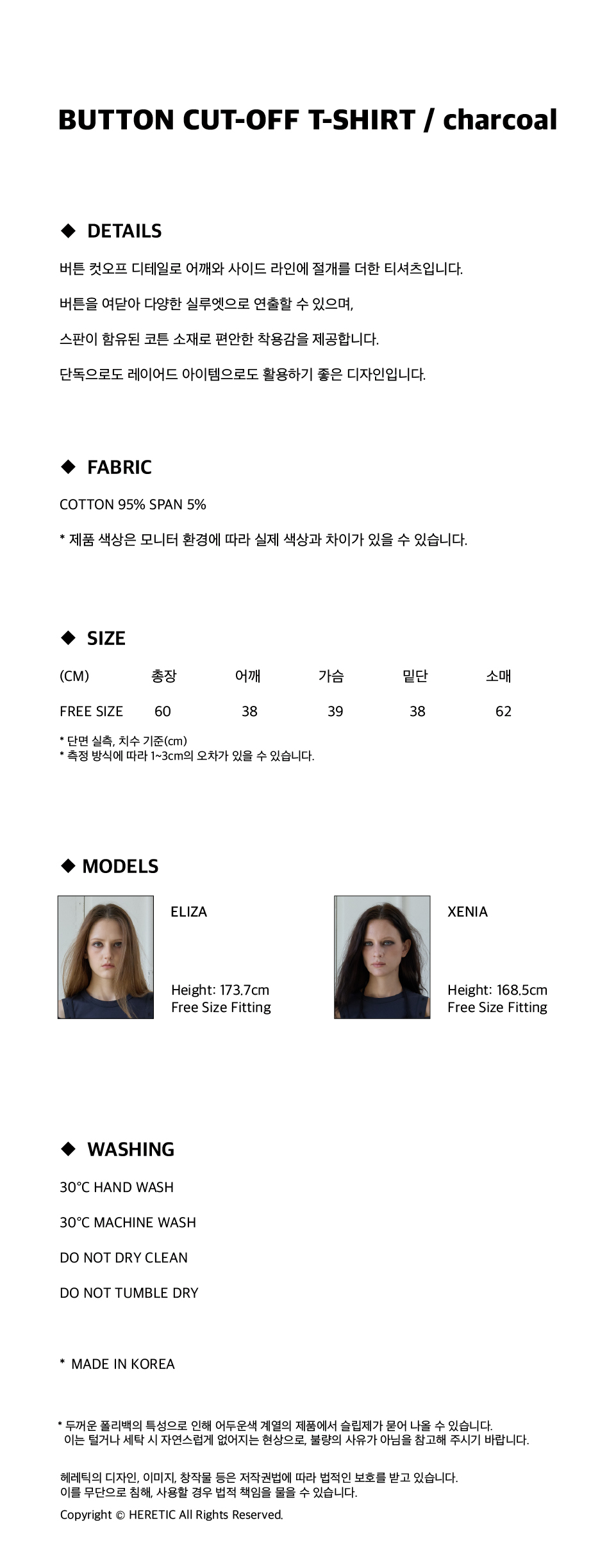 BUTTON CUT-OFF T-SHIRT / charcoal

◆ DETAILS

버튼 컷오프 디테일로 어깨와 사이드 라인에 절개를 더한 티셔츠입니다.

버튼을 여닫아 다양한 실루엣으로 연출할 수 있으며,

스판이 함유된 코튼 소재로 편안한 착용감을 제공합니다.

단독으로도 레이어드 아이템으로도 활용하기 좋은 디자인입니다.

◆ FABRIC

COTTON 95% SPAN 5%

* 제품 색상은 모니터 환경에 따라 실제 색상과 차이가 있을 수 있습니다.

◆ SIZE

| (CM) | 총장 | 어깨 | 가슴 | 밑단 | 소매 |
|---|---|---|---|---|---|
| FREE SIZE | 60 | 38 | 39 | 38 | 62 |

* 단면 실측, 치수 기준(cm)
* 측정 방식에 따라 1~3cm의 오차가 있을 수 있습니다.

◆ MODELS

ELIZA

Height: 173.7cm
Free Size Fitting

XENIA

Height: 168.5cm
Free Size Fitting

◆ WASHING

30°C HAND WASH

30°C MACHINE WASH

DO NOT DRY CLEAN

DO NOT TUMBLE DRY

* MADE IN KOREA

* 두꺼운 폴리백의 특성으로 인해 어두운색 계열의 제품에서 슬립제가 묻어 나올 수 있습니다.
이는 털거나 세탁 시 자연스럽게 없어지는 현상으로, 불량의 사유가 아님을 참고해 주시기 바랍니다.

헤레틱의 디자인, 이미지, 창작물 등은 저작권법에 따라 법적인 보호를 받고 있습니다.
이를 무단으로 침해, 사용할 경우 법적 책임을 물을 수 있습니다.

Copyright © HERETIC All Rights Reserved.